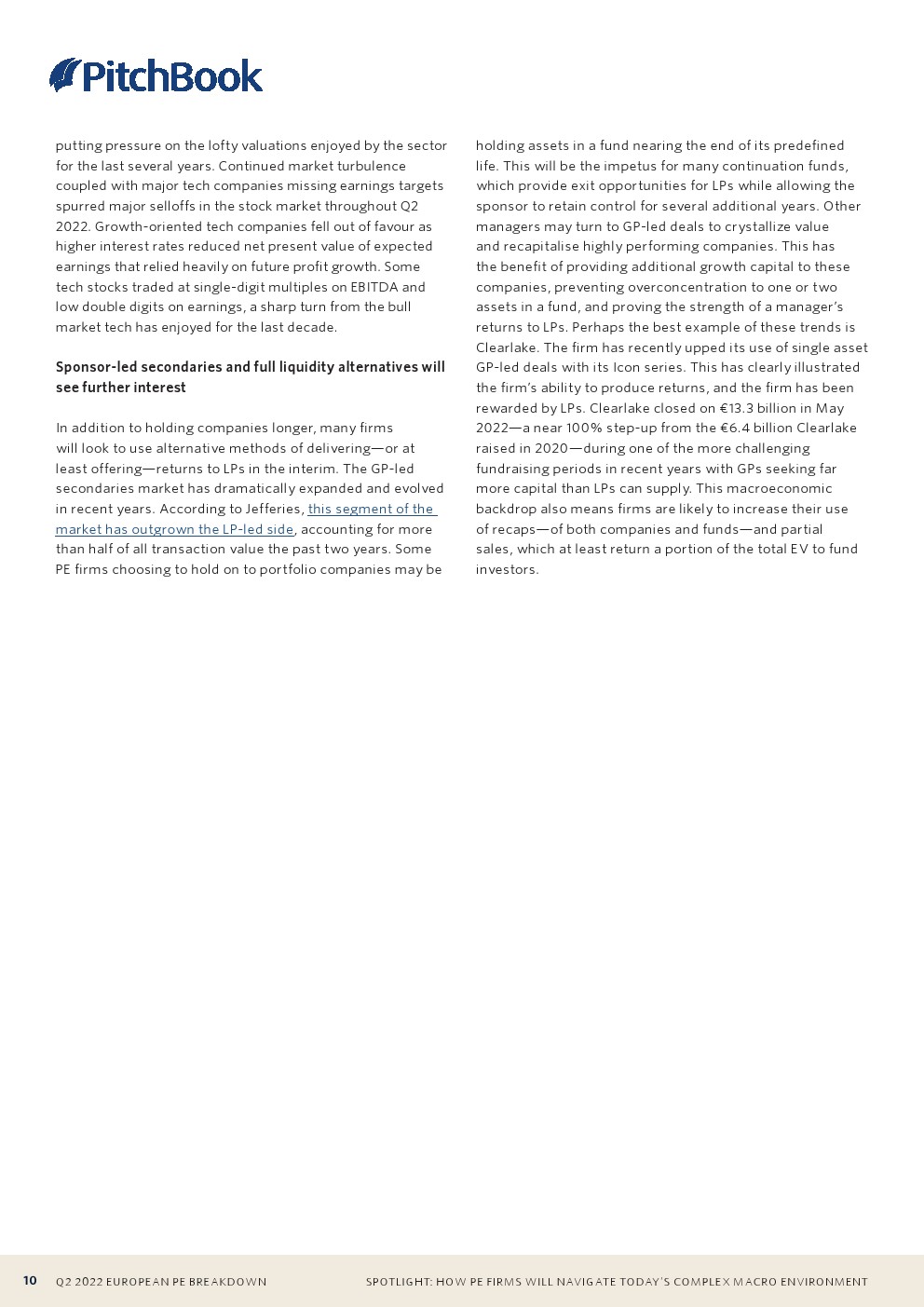 PitchBook

putting pressure on the lofty valuations enjoyed by the sector for the last several years. Continued market turbulence coupled with major tech companies missing earnings targets spurred major selloffs in the stock market throughout Q2 2022. Growth-oriented tech companies fell out of favour as higher interest rates reduced net present value of expected earnings that relied heavily on future profit growth. Some tech stocks traded at single-digit multiples on EBITDA and low double digits on earnings, a sharp turn from the bull market tech has enjoyed for the last decade.

Sponsor-led secondaries and full liquidity alternatives will see further interest

In addition to holding companies longer, many firms will look to use alternative methods of delivering—or at least offering—returns to LPs in the interim. The GP-led secondaries market has dramatically expanded and evolved in recent years. According to Jefferies, this segment of the market has outgrown the LP-led side, accounting for more than half of all transaction value the past two years. Some PE firms choosing to hold on to portfolio companies may be holding assets in a fund nearing the end of its predefined life. This will be the impetus for many continuation funds, which provide exit opportunities for LPs while allowing the sponsor to retain control for several additional years. Other managers may turn to GP-led deals to crystallize value and recapitalise highly performing companies. This has the benefit of providing additional growth capital to these companies, preventing overconcentration to one or two assets in a fund, and proving the strength of a manager's returns to LPs. Perhaps the best example of these trends is Clearlake. The firm has recently upped its use of single asset GP-led deals with its Icon series. This has clearly illustrated the firm's ability to produce returns, and the firm has been rewarded by LPs. Clearlake closed on €13.3 billion in May 2022—a near 100% step-up from the €6.4 billion Clearlake raised in 2020—during one of the more challenging fundraising periods in recent years with GPs seeking far more capital than LPs can supply. This macroeconomic backdrop also means firms are likely to increase their use of recaps—of both companies and funds—and partial sales, which at least return a portion of the total EV to fund investors.

10 Q2 2022 EUROPEAN PE BREAKDOWN SPOTLIGHT: HOW PE FIRMS WILL NAVIGATE TODAY'S COMPLEX MACRO ENVIRONMENT